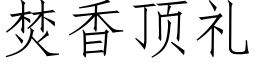 焚香顶礼